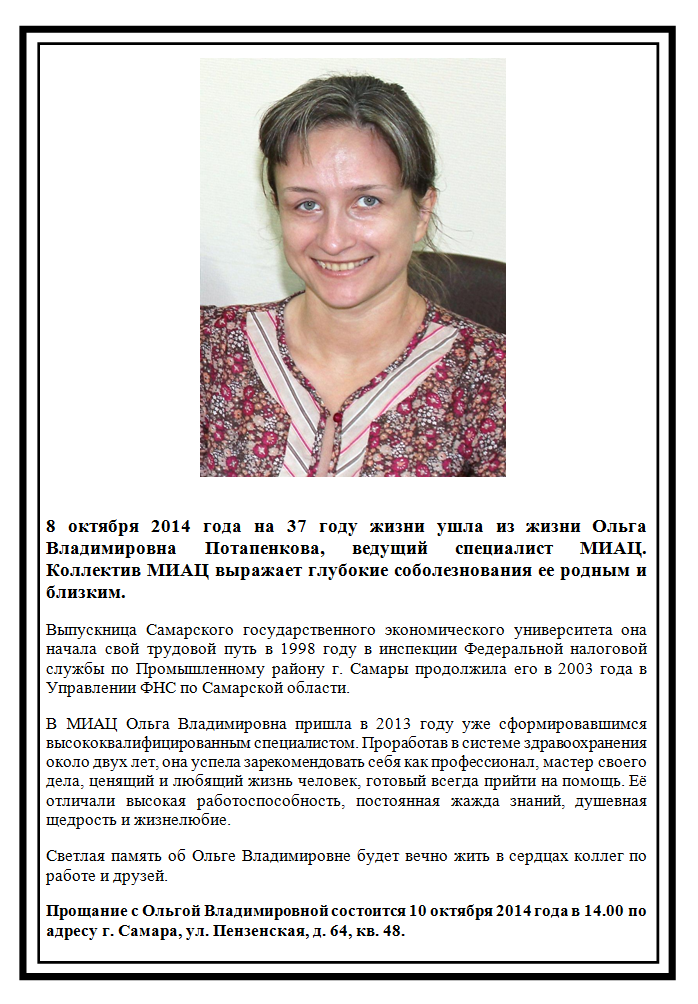 8 октября 2014 года на 37 году жизни ушла из жизни Ольга Владимировна Потапенкова, ведущий специалист МИАЦ. Коллектив МИАЦ выражает глубокие соболезнования ее родным и близким.

Выпускница Самарского государственного экономического университета она начала свой трудовой путь в 1998 году в инспекции Федеральной налоговой службы по Промышленному району г. Самары продолжила его в 2003 года в Управлении ФНС по Самарской области.

В МИАЦ Ольга Владимировна пришла в 2013 году уже сформировавшимся высококвалифицированным специалистом. Проработав в системе здравоохранения около двух лет, она успела зарекомендовать себя как профессионал, мастер своего дела, ценящий и любящий жизнь человек, готовый всегда прийти на помощь. Её отличали высокая работоспособность, постоянная жажда знаний, душевная щедрость и жизнелюбие.

Светлая память об Ольге Владимировне будет вечно жить в сердцах коллег по работе и друзей.

Прощание с Ольгой Владимировной состоится 10 октября 2014 года в 14.00 по адресу г. Самара, ул. Пензенская, д. 64, кв. 48.